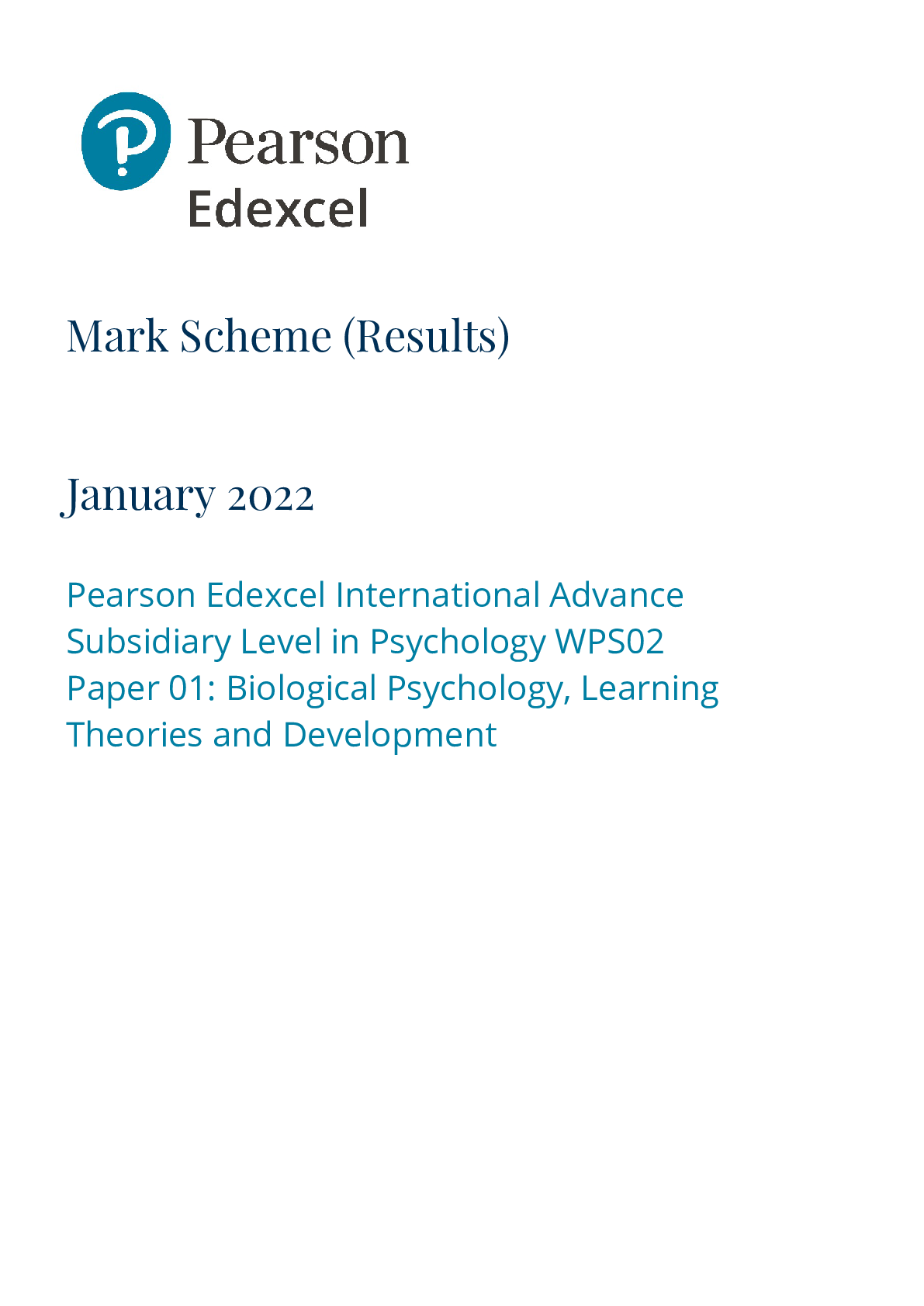 Pearson
Edexcel

Mark Scheme (Results)

January 2022

Pearson Edexcel International Advance Subsidiary Level in Psychology WPS02 Paper 01: Biological Psychology, Learning Theories and Development